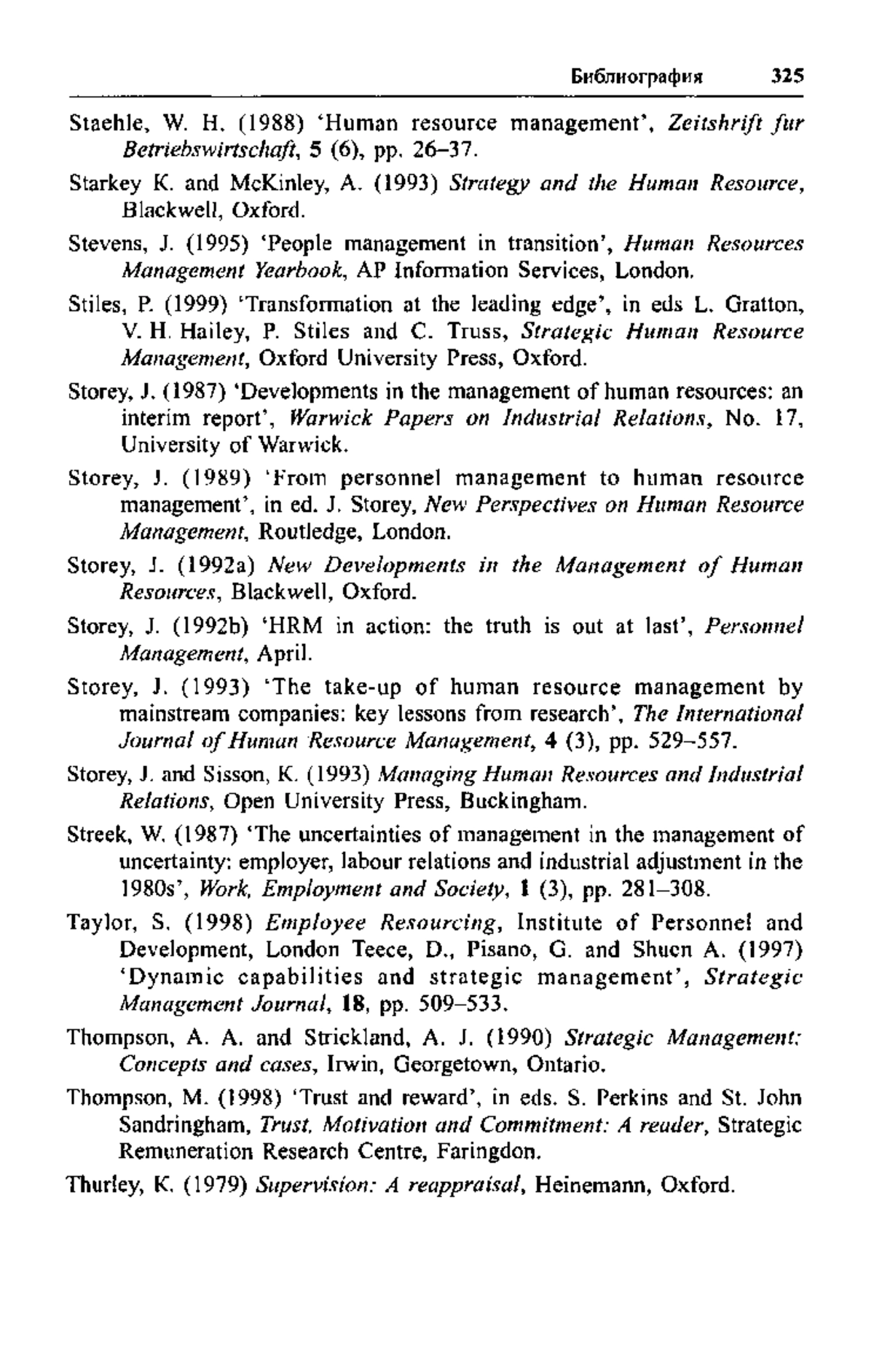 Библиография 325

Staehle, W. H. (1988) 'Human resource management', Zeitshrift fur Betriebswirtschaft, 5 (6), pp. 26–37.

Starkey K. and McKinley, A. (1993) Strategy and the Human Resource, Blackwell, Oxford.

Stevens, J. (1995) 'People management in transition', Human Resources Management Yearbook, AP Information Services, London.

Stiles, P. (1999) 'Transformation at the leading edge', in eds L. Gratton, V. H. Hailey, P. Stiles and C. Truss, Strategic Human Resource Management, Oxford University Press, Oxford.

Storey, J. (1987) 'Developments in the management of human resources: an interim report', Warwick Papers on Industrial Relations, No. 17, University of Warwick.

Storey, J. (1989) 'From personnel management to human resource management', in ed. J. Storey, New Perspectives on Human Resource Management, Routledge, London.

Storey, J. (1992a) New Developments in the Management of Human Resources, Blackwell, Oxford.

Storey, J. (1992b) 'HRM in action: the truth is out at last', Personnel Management, April.

Storey, J. (1993) 'The take-up of human resource management by mainstream companies: key lessons from research', The International Journal of Human Resource Management, 4 (3), pp. 529–557.

Storey, J. and Sisson, K. (1993) Managing Human Resources and Industrial Relations, Open University Press, Buckingham.

Streek, W. (1987) 'The uncertainties of management in the management of uncertainty: employer, labour relations and industrial adjustment in the 1980s', Work, Employment and Society, 1 (3), pp. 281–308.

Taylor, S. (1998) Employee Resourcing, Institute of Personnel and Development, London Teece, D., Pisano, G. and Shuen A. (1997) 'Dynamic capabilities and strategic management', Strategic Management Journal, 18, pp. 509–533.

Thompson, A. A. and Strickland, A. J. (1990) Strategic Management: Concepts and cases, Irwin, Georgetown, Ontario.

Thompson, M. (1998) 'Trust and reward', in eds. S. Perkins and St. John Sandringham, Trust, Motivation and Commitment: A reader, Strategic Remuneration Research Centre, Faringdon.

Thurley, K. (1979) Supervision: A reappraisal, Heinemann, Oxford.